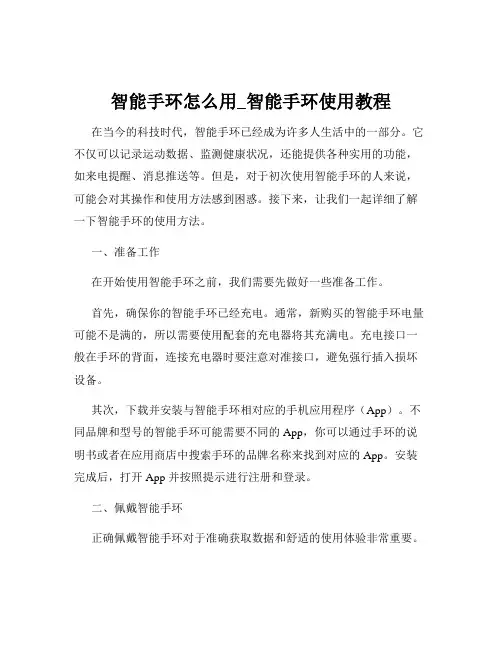 智能手环怎么用_智能手环使用教程

在当今的科技时代，智能手环已经成为许多人生活中的一部分。它不仅可以记录运动数据、监测健康状况，还能提供各种实用的功能，如来电提醒、消息推送等。但是，对于初次使用智能手环的人来说，可能会对其操作和使用方法感到困惑。接下来，让我们一起详细了解一下智能手环的使用方法。

一、准备工作

在开始使用智能手环之前，我们需要先做好一些准备工作。

首先，确保你的智能手环已经充电。通常，新购买的智能手环电量可能不是满的，所以需要使用配套的充电器将其充满电。充电接口一般在手环的背面，连接充电器时要注意对准接口，避免强行插入损坏设备。

其次，下载并安装与智能手环相对应的手机应用程序（App）。不同品牌和型号的智能手环可能需要不同的 App，你可以通过手环的说明书或者在应用商店中搜索手环的品牌名称来找到对应的 App。安装完成后，打开 App 并按照提示进行注册和登录。

二、佩戴智能手环

正确佩戴智能手环对于准确获取数据和舒适的使用体验非常重要。